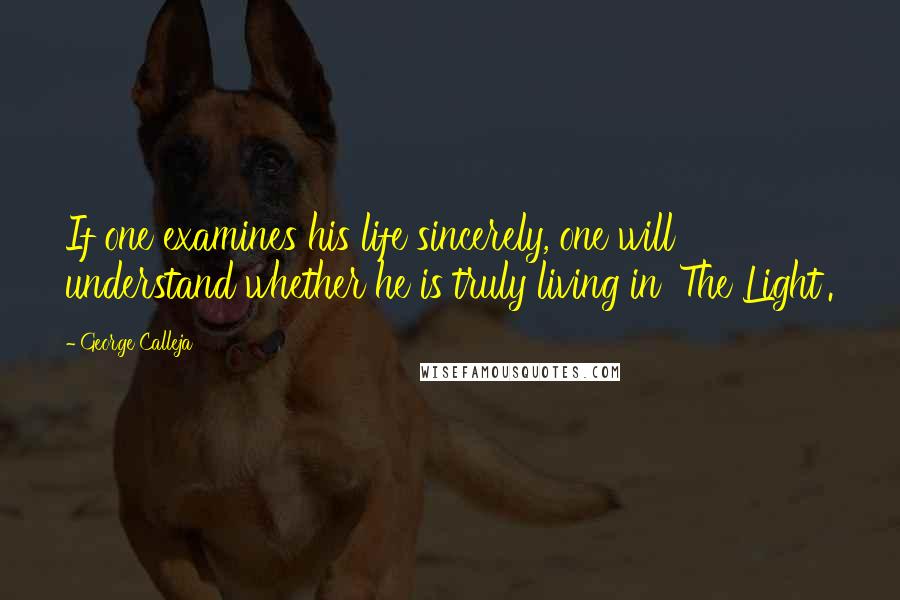 If one examines his life sincerely, one will understand whether he is truly living in 'The Light'.

- George Calleja

WISEFAMOUSQUOTES.COM